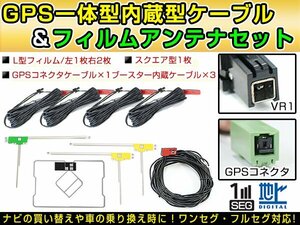 GPS一体型内蔵型ケーブル
&フィルムアンテナセット

L型フィルム/左1枚右2枚 スクエア型1枚
GPSコネクタケーブル×1ブースター内蔵ケーブル×3

VR1

GPSコネクタ

1 SEG

地上 DIGITAL

ナビの買い替えや車の乗り換え時に！ワンセグ・フルセグ対応!